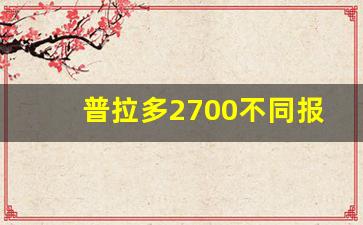 普拉多2700不同报